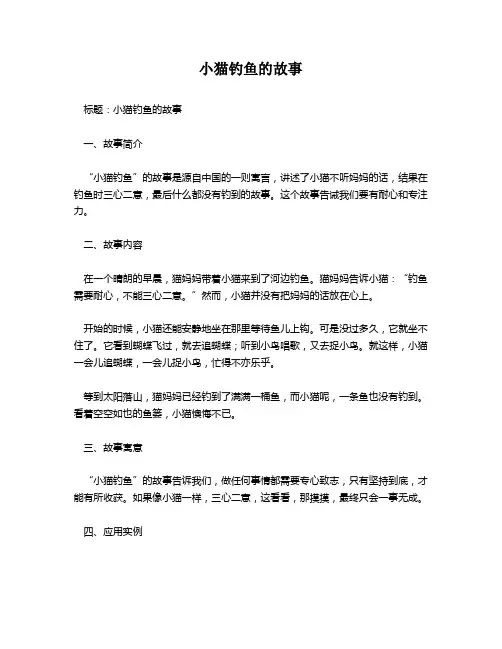 小猫钓鱼的故事

标题：小猫钓鱼的故事

一、故事简介

“小猫钓鱼”的故事是源自中国的一则寓言，讲述了小猫不听妈妈的话，结果在钓鱼时三心二意，最后什么都没有钓到的故事。这个故事告诫我们要有耐心和专注力。

二、故事内容

在一个晴朗的早晨，猫妈妈带着小猫来到了河边钓鱼。猫妈妈告诉小猫：“钓鱼需要耐心，不能三心二意。”然而，小猫并没有把妈妈的话放在心上。

开始的时候，小猫还能安静地坐在那里等待鱼儿上钩。可是没过多久，它就坐不住了。它看到蝴蝶飞过，就去追蝴蝶；听到小鸟唱歌，又去捉小鸟。就这样，小猫一会儿追蝴蝶，一会儿捉小鸟，忙得不亦乐乎。

等到太阳落山，猫妈妈已经钓到了满满一桶鱼，而小猫呢，一条鱼也没有钓到。看着空空如也的鱼篓，小猫懊悔不已。

三、故事寓意

“小猫钓鱼”的故事告诉我们，做任何事情都需要专心致志，只有坚持到底，才能有所收获。如果像小猫一样，三心二意，这看看，那摸摸，最终只会一事无成。

四、应用实例